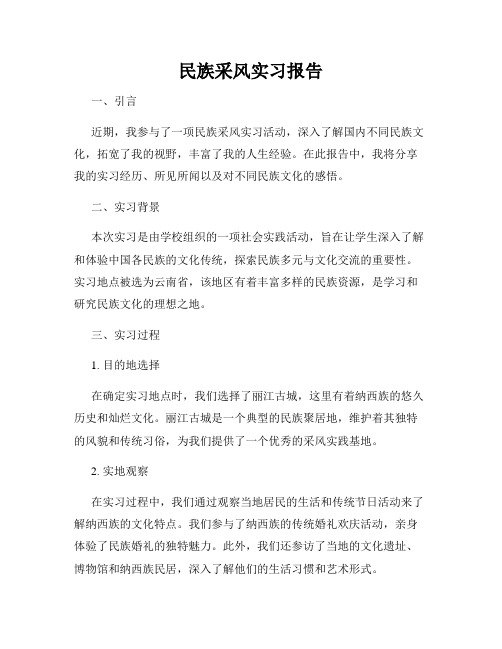 民族采风实习报告

一、引言

近期，我参与了一项民族采风实习活动，深入了解国内不同民族文化，拓宽了我的视野，丰富了我的人生经验。在此报告中，我将分享我的实习经历、所见所闻以及对不同民族文化的感悟。

二、实习背景

本次实习是由学校组织的一项社会实践活动，旨在让学生深入了解和体验中国各民族的文化传统，探索民族多元与文化交流的重要性。实习地点被选为云南省，该地区有着丰富多样的民族资源，是学习和研究民族文化的理想之地。

三、实习过程

1. 目的地选择

在确定实习地点时，我们选择了丽江古城，这里有着纳西族的悠久历史和灿烂文化。丽江古城是一个典型的民族聚居地，维护着其独特的风貌和传统习俗，为我们提供了一个优秀的采风实践基地。

2. 实地观察

在实习过程中，我们通过观察当地居民的生活和传统节日活动来了解纳西族的文化特点。我们参与了纳西族的传统婚礼欢庆活动，亲身体验了民族婚礼的独特魅力。此外，我们还参访了当地的文化遗址、博物馆和纳西族民居，深入了解他们的生活习惯和艺术形式。